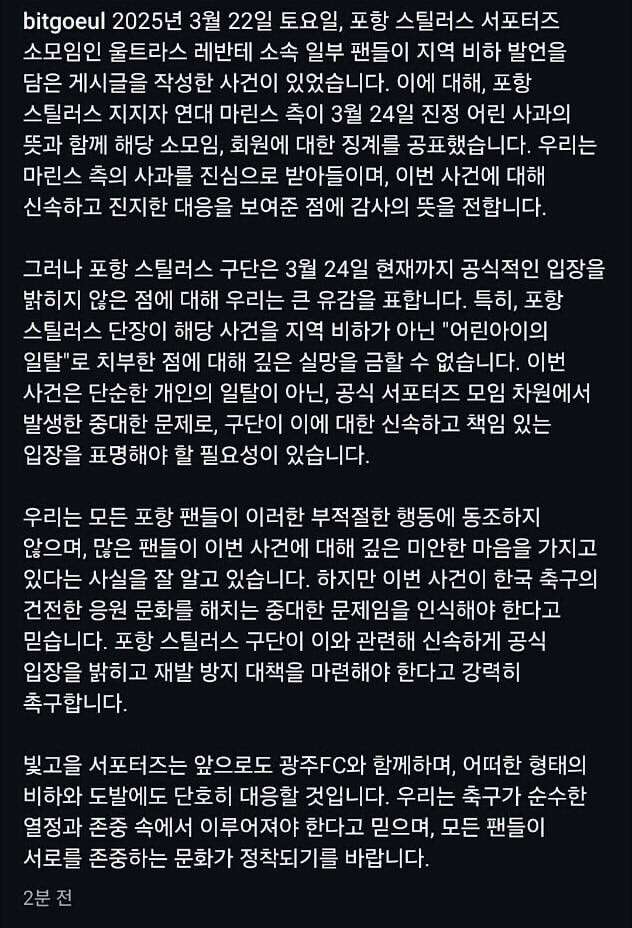 bitgoeul 2025년 3월 22일 토요일, 포항 스틸러스 서포터즈 소모임인 울트라스 레반테 소속 일부 팬들이 지역 비하 발언을 담은 게시글을 작성한 사건이 있었습니다. 이에 대해, 포항 스틸러스 지지자 연대 마린스 측이 3월 24일 진정 어린 사과의 뜻과 함께 해당 소모임, 회원에 대한 징계를 공표했습니다. 우리는 마린스 측의 사과를 진심으로 받아들이며, 이번 사건에 대해 신속하고 진지한 대응을 보여준 점에 감사의 뜻을 전합니다.

그러나 포항 스틸러스 구단은 3월 24일 현재까지 공식적인 입장을 밝히지 않은 점에 대해 우리는 큰 유감을 표합니다. 특히, 포항 스틸러스 단장이 해당 사건을 지역 비하가 아닌 "어린아이의 일탈"로 치부한 점에 대해 깊은 실망을 금할 수 없습니다. 이번 사건은 단순한 개인의 일탈이 아닌, 공식 서포터즈 모임 차원에서 발생한 중대한 문제로, 구단이 이에 대한 신속하고 책임 있는 입장을 표명해야 할 필요성이 있습니다.

우리는 모든 포항 팬들이 이러한 부적절한 행동에 동조하지 않으며, 많은 팬들이 이번 사건에 대해 깊은 미안한 마음을 가지고 있다는 사실을 잘 알고 있습니다. 하지만 이번 사건이 한국 축구의 건전한 응원 문화를 해치는 중대한 문제임을 인식해야 한다고 믿습니다. 포항 스틸러스 구단이 이와 관련해 신속하게 공식 입장을 밝히고 재발 방지 대책을 마련해야 한다고 강력히 촉구합니다.

빛고을 서포터즈는 앞으로도 광주FC와 함께하며, 어떠한 형태의 비하와 도발에도 단호히 대응할 것입니다. 우리는 축구가 순수한 열정과 존중 속에서 이루어져야 한다고 믿으며, 모든 팬들이 서로를 존중하는 문화가 정착되기를 바랍니다.

2분 전